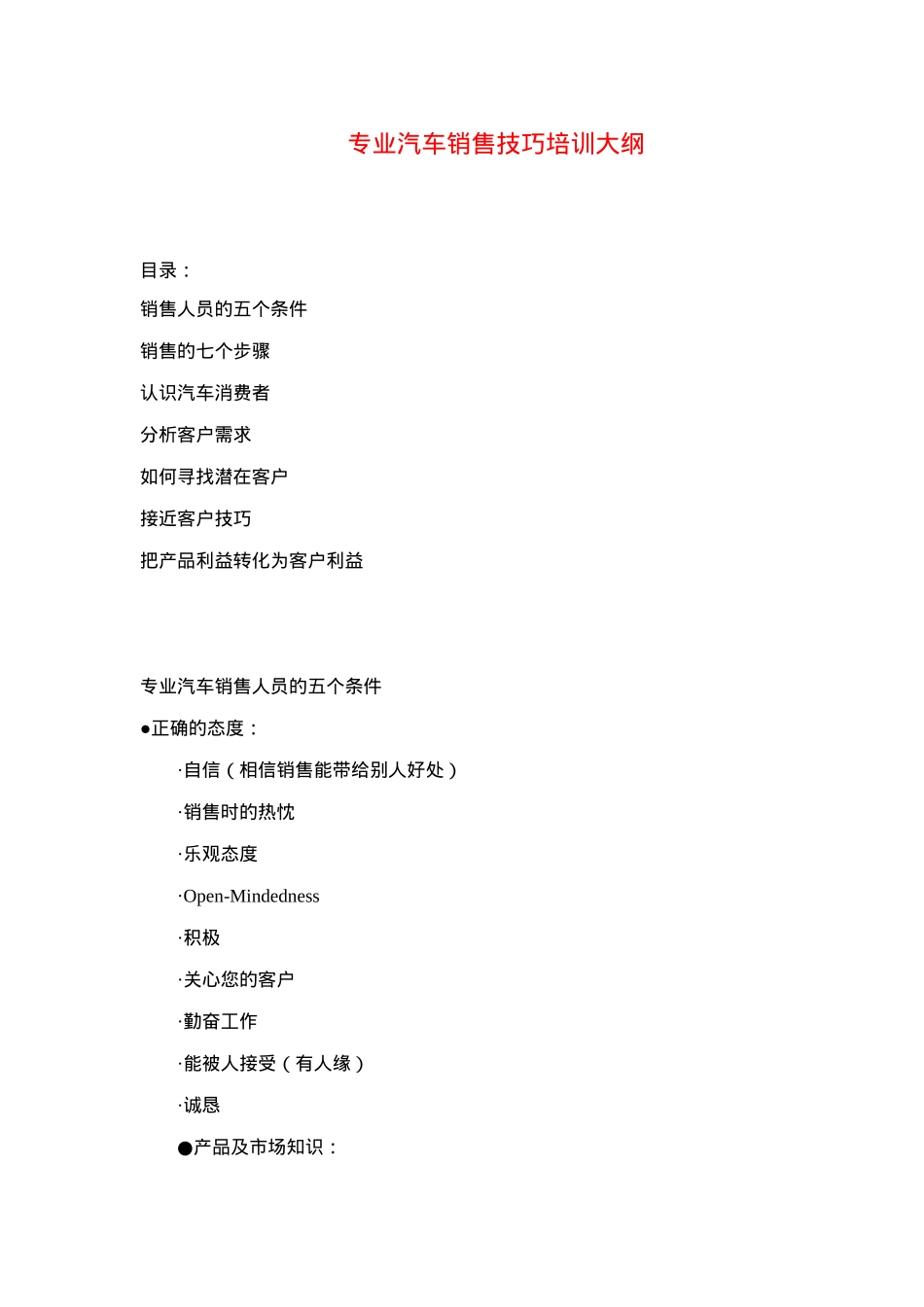 专业汽车销售技巧培训大纲

目录：

销售人员的五个条件

销售的七个步骤

认识汽车消费者

分析客户需求

如何寻找潜在客户

接近客户技巧

把产品利益转化为客户利益

专业汽车销售人员的五个条件

●正确的态度：

·自信（相信销售能带给别人好处）

·销售时的热忱

·乐观态度

·Open-Mindedness

·积极

·关心您的客户

·勤奋工作

·能被人接受（有人缘）

·诚恳

●产品及市场知识：